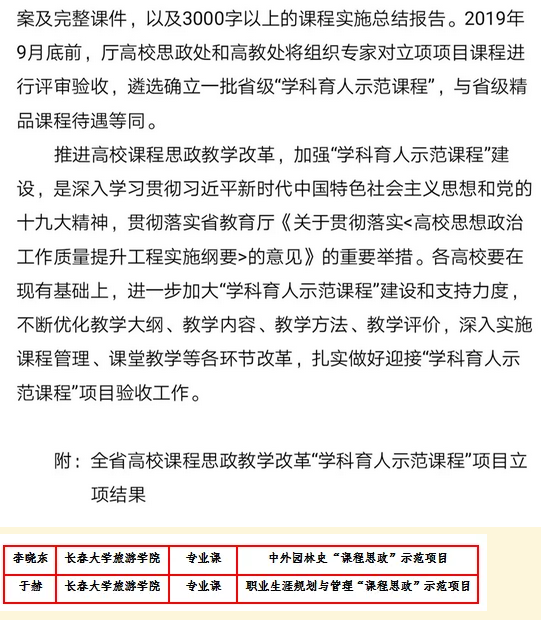 案及完整课件，以及3000字以上的课程实施总结报告。2019年9月底前，厅高校思政处和高教处将组织专家对立项项目课程进行评审验收，遴选确立一批省级“学科育人示范课程”，与省级精品课程待遇等同。

推进高校课程思政教学改革，加强“学科育人示范课程”建设，是深入学习贯彻习近平新时代中国特色社会主义思想和党的十九大精神，贯彻落实省教育厅《关于贯彻落实<高校思想政治工作质量提升工程实施纲要>的意见》的重要举措。各高校要在现有基础上，进一步加大“学科育人示范课程”建设和支持力度，不断优化教学大纲、教学内容、教学方法、教学评价，深入实施课程管理、课堂教学等各环节改革，扎实做好迎接“学科育人示范课程”项目验收工作。

附：全省高校课程思政教学改革“学科育人示范课程”项目立项结果

| 李晓东 | 长春大学旅游学院 | 专业课 | 中外园林史“课程思政”示范项目 |
|---|---|---|---|
| 于赫 | 长春大学旅游学院 | 专业课 | 职业生涯规划与管理“课程思政”示范项目 |